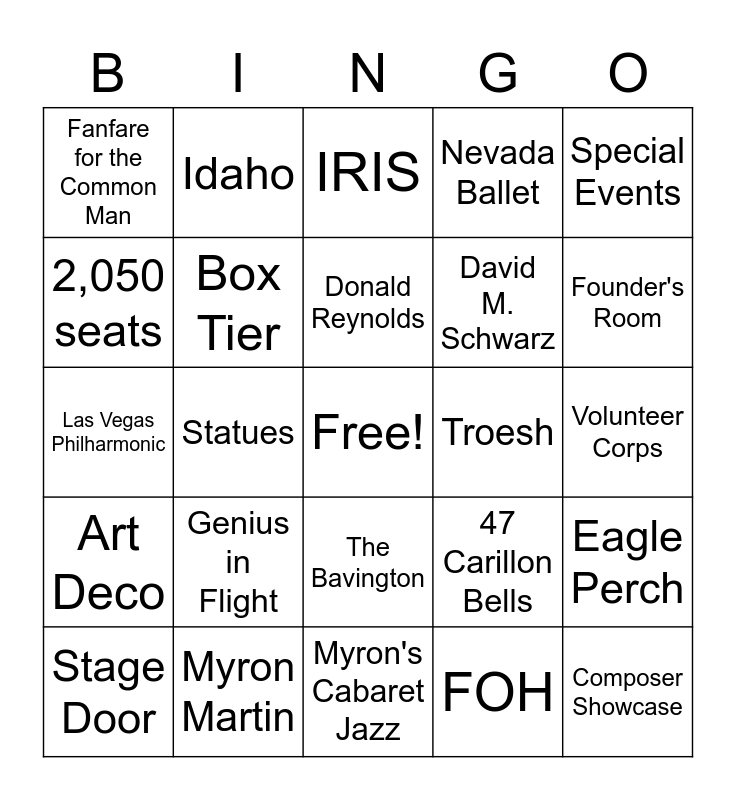 | B | I | N | G | O |
|---|---|---|---|---|
| Fanfare for the Common Man | Idaho | IRIS | Nevada Ballet | Special Events |
| 2,050 seats | Box Tier | Donald Reynolds | David M. Schwarz | Founder's Room |
| Las Vegas Philharmonic | Statues | Free! | Troesh | Volunteer Corps |
| Art Deco | Genius in Flight | The Bavington | 47 Carillon Bells | Eagle Perch |
| Stage Door | Myron Martin | Myron's Cabaret Jazz | FOH | Composer Showcase |